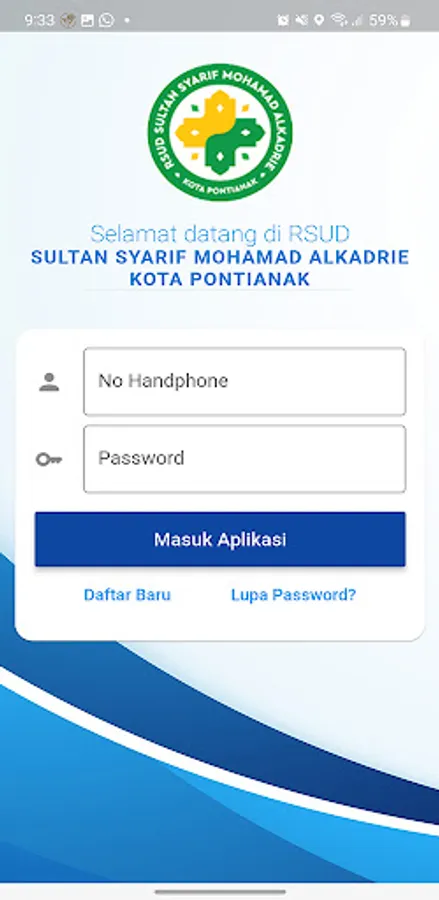 9:33 59%

RSUD SULTAN SYARIF MOHAMAD ALKADRIE
KOTA PONTIANAK

Selamat datang di RSUD
SULTAN SYARIF MOHAMAD ALKADRIE
KOTA PONTIANAK

No Handphone

Password

Masuk Aplikasi

Daftar Baru

Lupa Password?